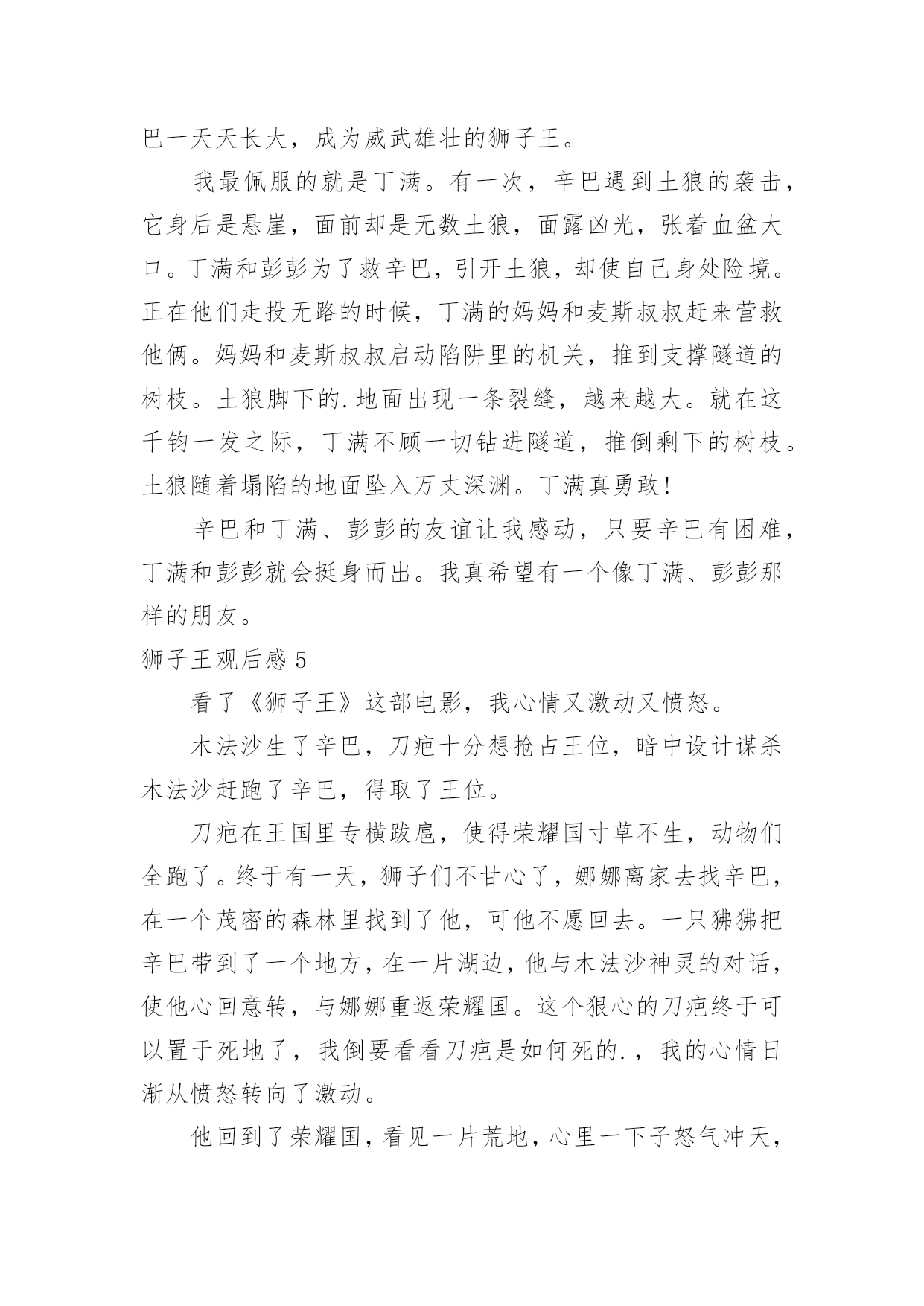 巴一天天长大，成为威武雄壮的狮子王。

我最佩服的就是丁满。有一次，辛巴遇到土狼的袭击，它身后是悬崖，面前却是无数土狼，面露凶光，张着血盆大口。丁满和彭彭为了救辛巴，引开土狼，却使自己身处险境。正在他们走投无路的时候，丁满的妈妈和麦斯叔叔赶来营救他俩。妈妈和麦斯叔叔启动陷阱里的机关，推到支撑隧道的树枝。土狼脚下的.地面出现一条裂缝，越来越大。就在这千钧一发之际，丁满不顾一切钻进隧道，推倒剩下的树枝。土狼随着塌陷的地面坠入万丈深渊。丁满真勇敢！

辛巴和丁满、彭彭的友谊让我感动，只要辛巴有困难，丁满和彭彭就会挺身而出。我真希望有一个像丁满、彭彭那样的朋友。

狮子王观后感 5

看了《狮子王》这部电影，我心情又激动又愤怒。

木法沙生了辛巴，刀疤十分想抢占王位，暗中设计谋杀木法沙赶跑了辛巴，得取了王位。

刀疤在王国里专横跋扈，使得荣耀国寸草不生，动物们全跑了。终于有一天，狮子们不甘心了，娜娜离家去找辛巴，在一个茂密的森林里找到了他，可他不愿回去。一只狒狒把辛巴带到了一个地方，在一片湖边，他与木法沙神灵的对话，使他心回意转，与娜娜重返荣耀国。这个狠心的刀疤终于可以置于死地了，我倒要看看刀疤是如何死的.，我的心情日渐从愤怒转向了激动。

他回到了荣耀国，看见一片荒地，心里一下子怒气冲天，